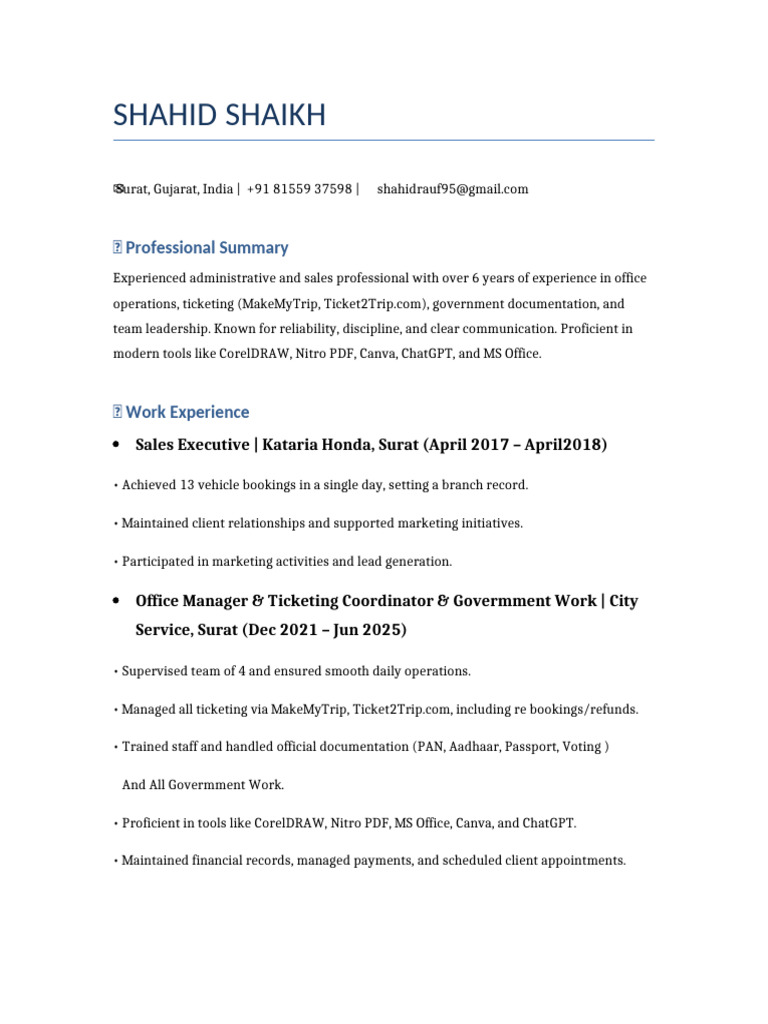 SHAHID SHAIKH

Surat, Gujarat, India | +91 81559 37598 | shahidrauf95@gmail.com

Professional Summary

Experienced administrative and sales professional with over 6 years of experience in office operations, ticketing (MakeMyTrip, Ticket2Trip.com), government documentation, and team leadership. Known for reliability, discipline, and clear communication. Proficient in modern tools like CorelDRAW, Nitro PDF, Canva, ChatGPT, and MS Office.

Work Experience

• Sales Executive | Kataria Honda, Surat (April 2017 – April2018)

• Achieved 13 vehicle bookings in a single day, setting a branch record.

• Maintained client relationships and supported marketing initiatives.

• Participated in marketing activities and lead generation.

• Office Manager & Ticketing Coordinator & Govermment Work | City Service, Surat (Dec 2021 – Jun 2025)

• Supervised team of 4 and ensured smooth daily operations.

• Managed all ticketing via MakeMyTrip, Ticket2Trip.com, including re bookings/refunds.

• Trained staff and handled official documentation (PAN, Aadhaar, Passport, Voting )

And All Govermment Work.

• Proficient in tools like CorelDRAW, Nitro PDF, MS Office, Canva, and ChatGPT.

• Maintained financial records, managed payments, and scheduled client appointments.